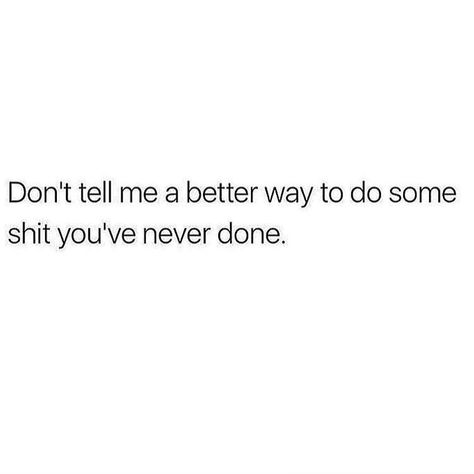 Don't tell me a better way to do some shit you've never done.